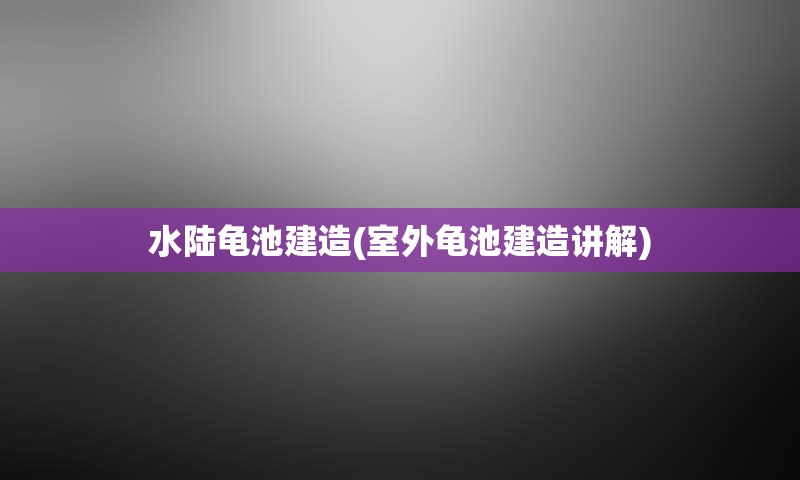 水陆龟池建造(室外龟池建造讲解)